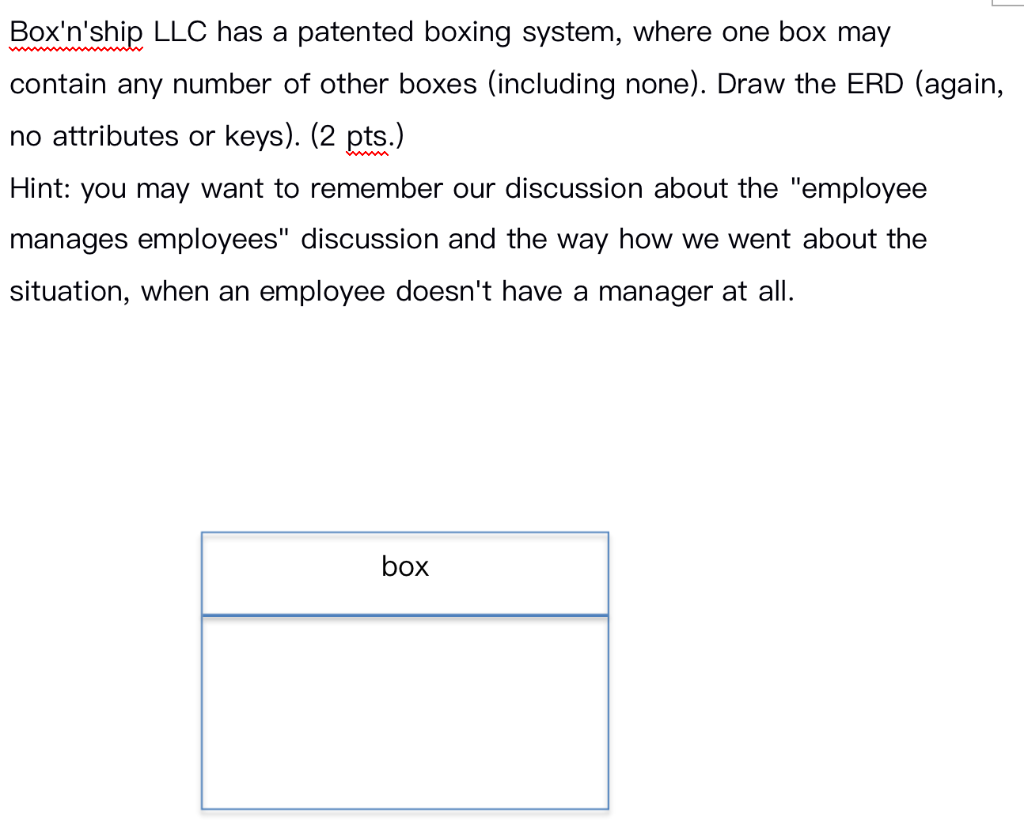 Box'n'ship LLC has a patented boxing system, where one box may contain any number of other boxes (including none). Draw the ERD (again, no attributes or keys). (2 pts.)

Hint: you may want to remember our discussion about the "employee manages employees" discussion and the way how we went about the situation, when an employee doesn't have a manager at all.

box